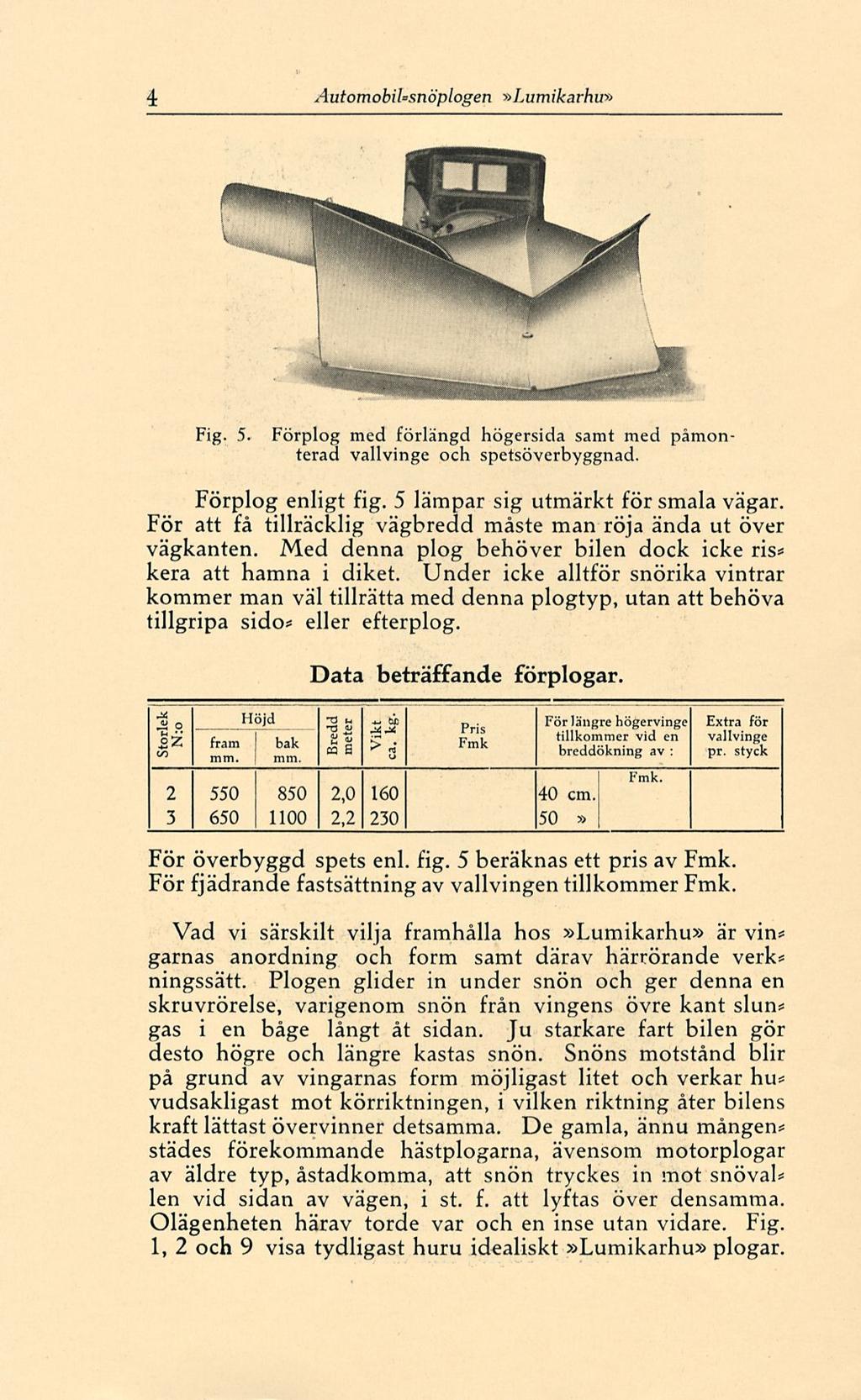 4 Automobil-snöplogen »Lumikarhu»

Fig. 5. Förplog med förlängd högersida samt med påmonterad vallvinge och spetsöverbyggnad.

Förplog enligt fig. 5 lämpar sig utmärkt för smala vägar. För att få tillräcklig vägbredd måste man röja ända ut över vägkanten. Med denna plog behöver bilen dock icke riskera att hamna i diket. Under icke alltför snörika vintrar kommer man väl tillrätta med denna plogtyp, utan att behöva tillgripa sido- eller efterplog.

Data beträffande förplogar.

| Storlek N:o | Höjd fram mm. | Höjd bak mm. | Bredd meter | Vikt ca. kg. | Pris Fmk | För längre högervinge tillkommer vid en breddökning av : | Fmk. | Extra för vallvinge pr. styck |
|---|---|---|---|---|---|---|---|---|
| 2 | 550 | 850 | 2,0 | 160 | | 40 cm. | | |
| 3 | 650 | 1100 | 2,2 | 230 | | 50 » | | |

För överbyggd spets enl. fig. 5 beräknas ett pris av Fmk.
För fjädrande fastsättning av vallvingen tillkommer Fmk.

Vad vi särskilt vilja framhålla hos »Lumikarhu» är vingarnas anordning och form samt därav härrörande verkningssätt. Plogen glider in under snön och ger denna en skruvrörelse, varigenom snön från vingens övre kant slungas i en båge långt åt sidan. Ju starkare fart bilen gör desto högre och längre kastas snön. Snöns motstånd blir på grund av vingarnas form möjligast litet och verkar huvudsakligast mot körriktningen, i vilken riktning åter bilens kraft lättast övervinner detsamma. De gamla, ännu mångenstädes förekommande hästplogarna, ävensom motorplogar av äldre typ, åstadkomma, att snön tryckes in mot snövallen vid sidan av vägen, i st. f. att lyftas över densamma. Olägenheten härav torde var och en inse utan vidare. Fig. 1, 2 och 9 visa tydligast huru idealiskt »Lumikarhu» plogar.